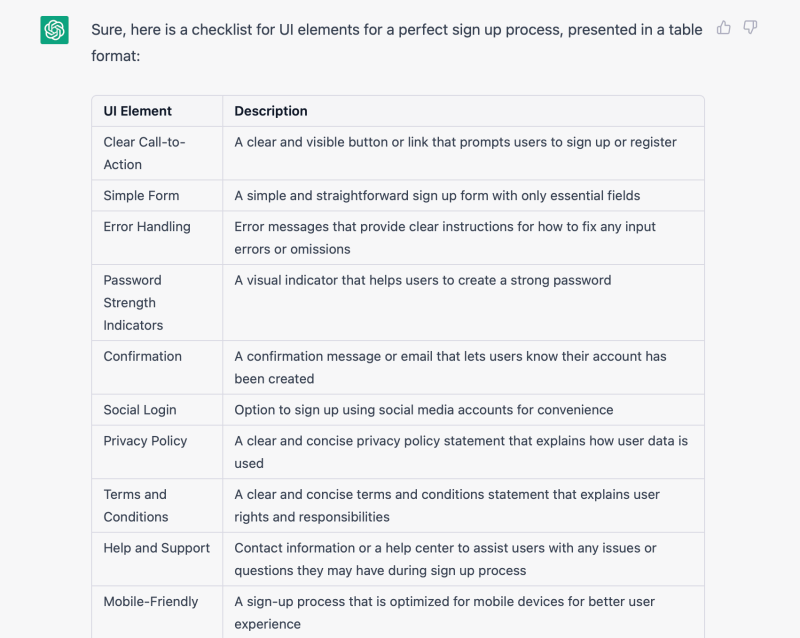 Sure, here is a checklist for UI elements for a perfect sign up process, presented in a table format:

| UI Element | Description |
|---|---|
| Clear Call-to-Action | A clear and visible button or link that prompts users to sign up or register |
| Simple Form | A simple and straightforward sign up form with only essential fields |
| Error Handling | Error messages that provide clear instructions for how to fix any input errors or omissions |
| Password Strength Indicators | A visual indicator that helps users to create a strong password |
| Confirmation | A confirmation message or email that lets users know their account has been created |
| Social Login | Option to sign up using social media accounts for convenience |
| Privacy Policy | A clear and concise privacy policy statement that explains how user data is used |
| Terms and Conditions | A clear and concise terms and conditions statement that explains user rights and responsibilities |
| Help and Support | Contact information or a help center to assist users with any issues or questions they may have during sign up process |
| Mobile-Friendly | A sign-up process that is optimized for mobile devices for better user experience |